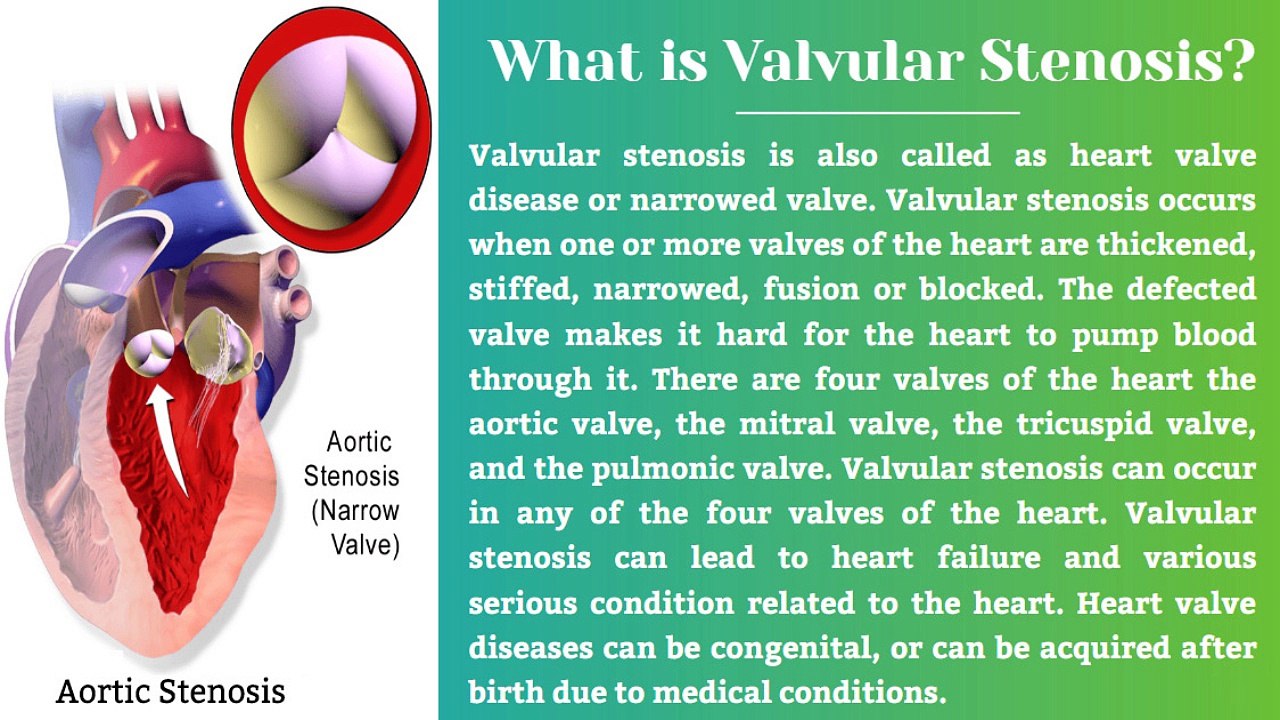 Aortic Stenosis (Narrow Valve)

Aortic Stenosis

What is Valvular Stenosis?

Valvular stenosis is also called as heart valve disease or narrowed valve. Valvular stenosis occurs when one or more valves of the heart are thickened, stiffed, narrowed, fusion or blocked. The defected valve makes it hard for the heart to pump blood through it. There are four valves of the heart the aortic valve, the mitral valve, the tricuspid valve, and the pulmonic valve. Valvular stenosis can occur in any of the four valves of the heart. Valvular stenosis can lead to heart failure and various serious condition related to the heart. Heart valve diseases can be congenital, or can be acquired after birth due to medical conditions.